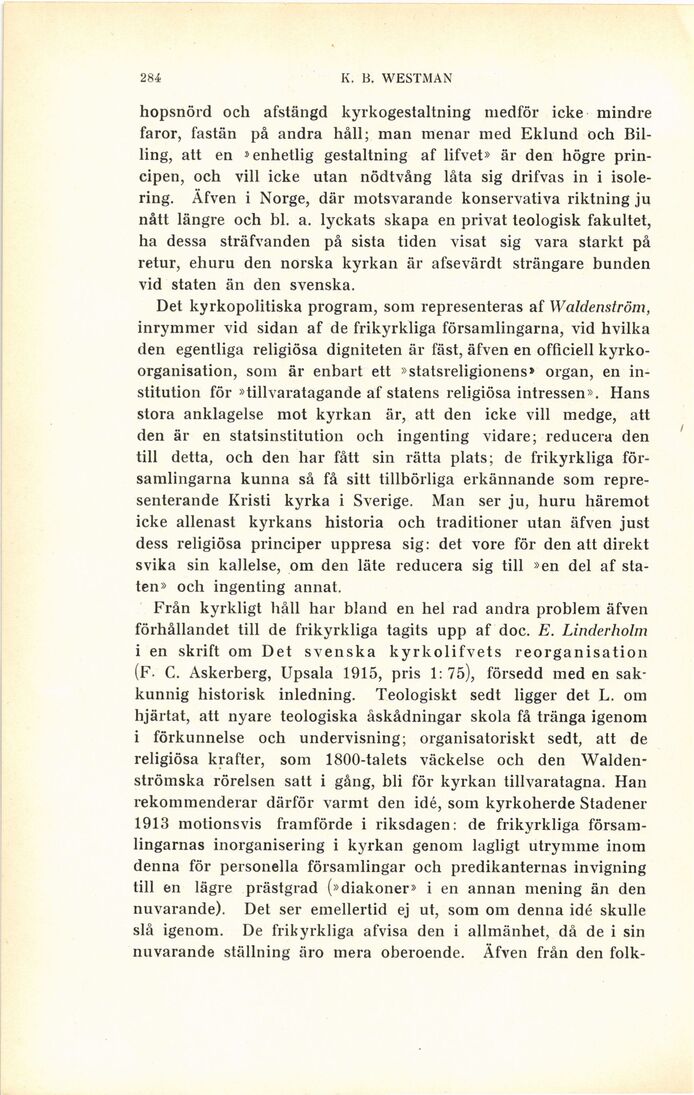 284 K. B. WESTMAN

hopsnörd och afstängd kyrkogestaltning medför icke mindre faror, fastän på andra håll; man menar med Eklund och Billing, att en »enhetlig gestaltning af lifvet» är den högre principen, och vill icke utan nödtvång låta sig drifvas in i isolering. Äfven i Norge, där motsvarande konservativa riktning ju nått längre och bl. a. lyckats skapa en privat teologisk fakultet, ha dessa sträfvanden på sista tiden visat sig vara starkt på retur, ehuru den norska kyrkan är afsevärdt strängare bunden vid staten än den svenska.

Det kyrkopolitiska program, som representeras af Waldenström, inrymmer vid sidan af de frikyrkliga församlingarna, vid hvilka den egentliga religiösa digniteten är fäst, äfven en officiell kyrkoorganisation, som är enbart ett »statsreligionens» organ, en institution för »tillvaratagande af statens religiösa intressen». Hans stora anklagelse mot kyrkan är, att den icke vill medge, att den är en statsinstitution och ingenting vidare; reducera den till detta, och den har fått sin rätta plats; de frikyrkliga församlingarna kunna så få sitt tillbörliga erkännande som representerande Kristi kyrka i Sverige. Man ser ju, huru häremot icke allenast kyrkans historia och traditioner utan äfven just dess religiösa principer uppresa sig: det vore för den att direkt svika sin kallelse, om den läte reducera sig till »en del af staten» och ingenting annat.

Från kyrkligt håll har bland en hel rad andra problem äfven förhållandet till de frikyrkliga tagits upp af doc. E. Linderholm i en skrift om Det svenska kyrkolifvets reorganisation (F. C. Askerberg, Upsala 1915, pris 1: 75), försedd med en sakkunnig historisk inledning. Teologiskt sedt ligger det L. om hjärtat, att nyare teologiska åskådningar skola få tränga igenom i förkunnelse och undervisning; organisatoriskt sedt, att de religiösa krafter, som 1800-talets väckelse och den Waldenströmska rörelsen satt i gång, bli för kyrkan tillvaratagna. Han rekommenderar därför varmt den idé, som kyrkoherde Stadener 1913 motionsvis framförde i riksdagen: de frikyrkliga församlingarnas inorganisering i kyrkan genom lagligt utrymme inom denna för personella församlingar och predikanternas invigning till en lägre prästgrad (»diakoner» i en annan mening än den nuvarande). Det ser emellertid ej ut, som om denna idé skulle slå igenom. De frikyrkliga afvisa den i allmänhet, då de i sin nuvarande ställning äro mera oberoende. Äfven från den folk-